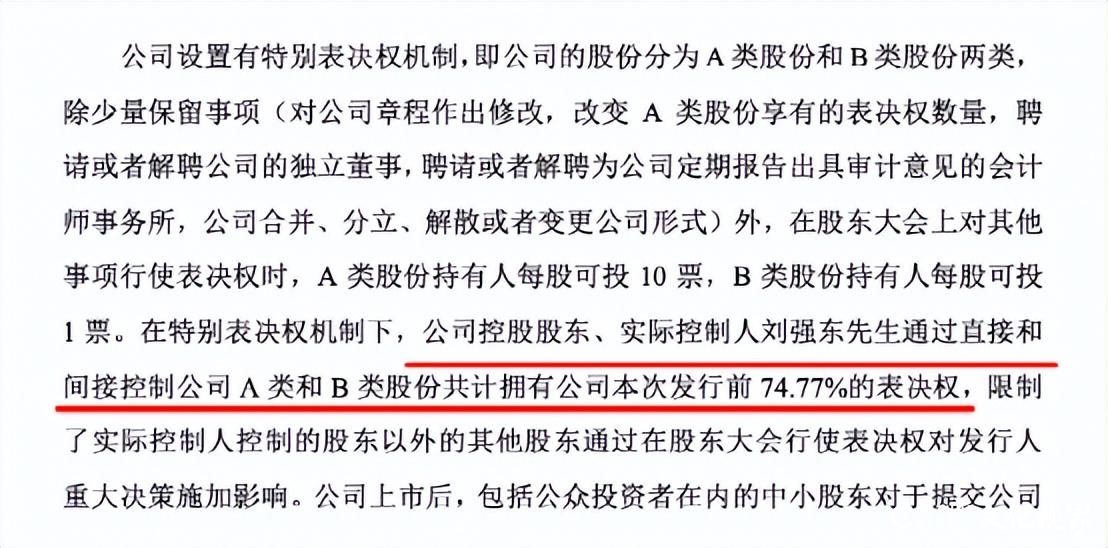 公司设置有特别表决权机制，即公司的股份分为 A 类股份和 B 类股份两类，除少量保留事项（对公司章程作出修改，改变 A 类股份享有的表决权数量，聘请或者解聘公司的独立董事，聘请或者解聘为公司定期报告出具审计意见的会计师事务所，公司合并、分立、解散或者变更公司形式）外，在股东大会上对其他事项行使表决权时，A 类股份持有人每股可投 10 票，B 类股份持有人每股可投 1 票。在特别表决权机制下，公司控股股东、实际控制人刘强东先生通过直接和间接控制公司 A 类和 B 类股份共计拥有公司本次发行前 74.77%的表决权，限制了实际控制人控制的股东以外的其他股东通过在股东大会行使表决权对发行人重大决策施加影响。公司上市后，包括公众投资者在内的中小股东对于提交公司